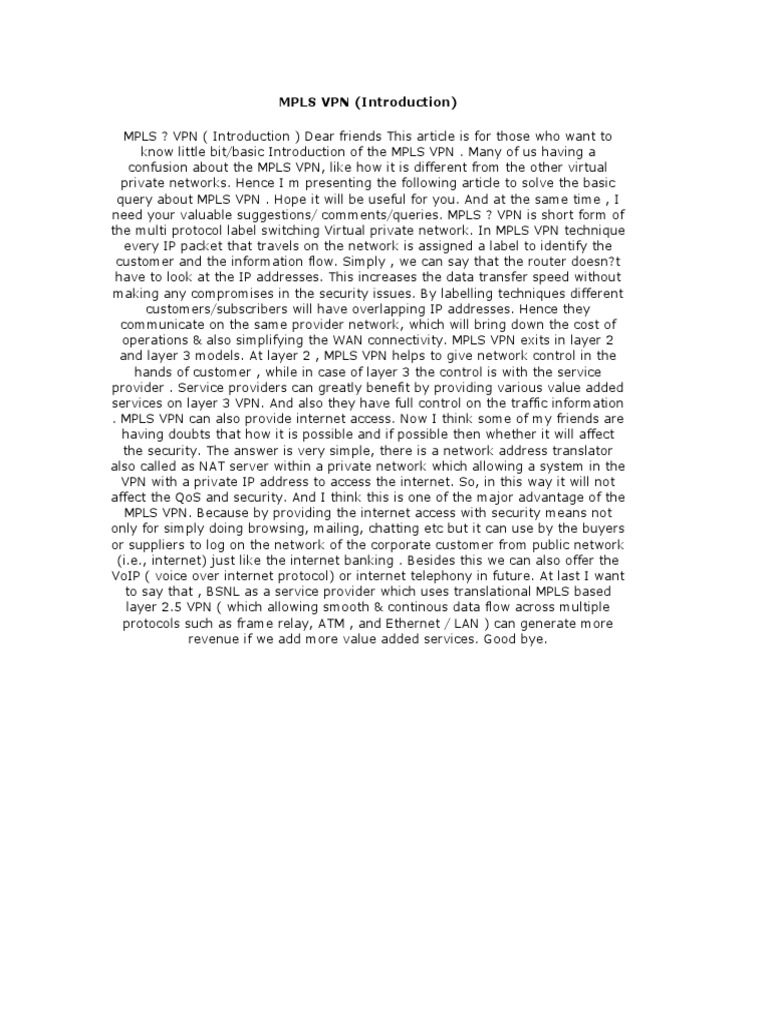 MPLS VPN (Introduction)

MPLS ? VPN ( Introduction ) Dear friends This article is for those who want to know little bit/basic Introduction of the MPLS VPN . Many of us having a confusion about the MPLS VPN, like how it is different from the other virtual private networks. Hence I m presenting the following article to solve the basic query about MPLS VPN . Hope it will be useful for you. And at the same time , I need your valuable suggestions/ comments/queries. MPLS ? VPN is short form of the multi protocol label switching Virtual private network. In MPLS VPN technique every IP packet that travels on the network is assigned a label to identify the customer and the information flow. Simply , we can say that the router doesn?t have to look at the IP addresses. This increases the data transfer speed without making any compromises in the security issues. By labelling techniques different customers/subscribers will have overlapping IP addresses. Hence they communicate on the same provider network, which will bring down the cost of operations & also simplifying the WAN connectivity. MPLS VPN exits in layer 2 and layer 3 models. At layer 2 , MPLS VPN helps to give network control in the hands of customer , while in case of layer 3 the control is with the service provider . Service providers can greatly benefit by providing various value added services on layer 3 VPN. And also they have full control on the traffic information . MPLS VPN can also provide internet access. Now I think some of my friends are having doubts that how it is possible and if possible then whether it will affect the security. The answer is very simple, there is a network address translator also called as NAT server within a private network which allowing a system in the VPN with a private IP address to access the internet. So, in this way it will not affect the QoS and security. And I think this is one of the major advantage of the MPLS VPN. Because by providing the internet access with security means not only for simply doing browsing, mailing, chatting etc but it can use by the buyers or suppliers to log on the network of the corporate customer from public network (i.e., internet) just like the internet banking . Besides this we can also offer the VoIP ( voice over internet protocol) or internet telephony in future. At last I want to say that , BSNL as a service provider which uses translational MPLS based layer 2.5 VPN ( which allowing smooth & continous data flow across multiple protocols such as frame relay, ATM , and Ethernet / LAN ) can generate more revenue if we add more value added services. Good bye.